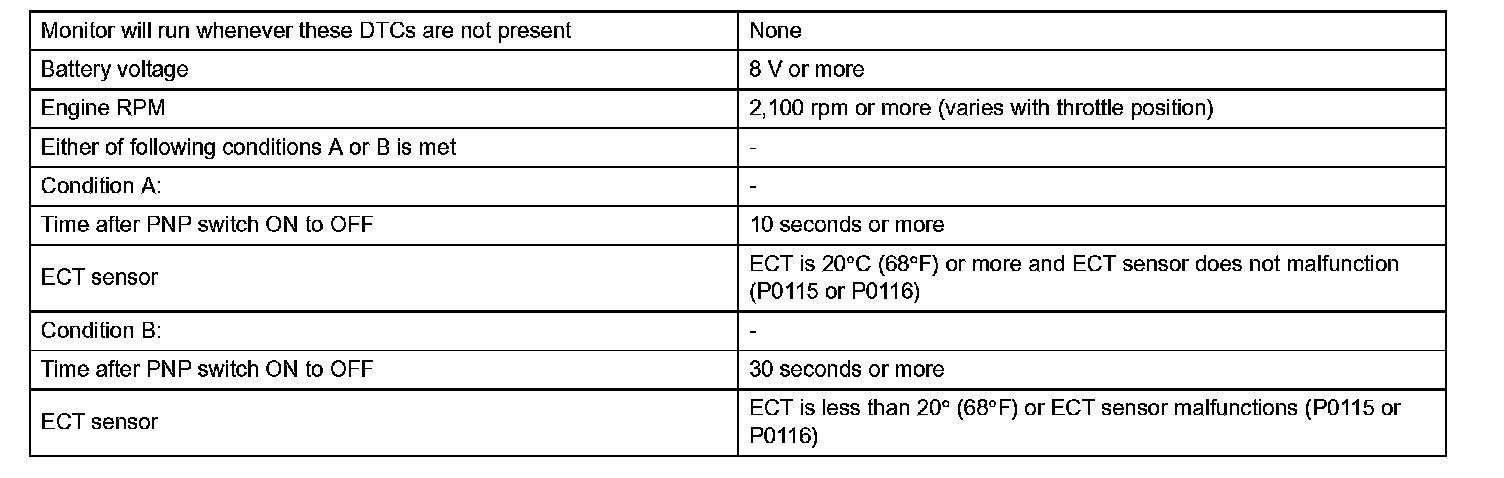 | Monitor will run whenever these DTCs are not present | None |
|---|---|
| Battery voltage | 8 V or more |
| Engine RPM | 2,100 rpm or more (varies with throttle position) |
| Either of following conditions A or B is met | - |
| Condition A: | - |
| Time after PNP switch ON to OFF | 10 seconds or more |
| ECT sensor | ECT is 20°C (68°F) or more and ECT sensor does not malfunction (P0115 or P0116) |
| Condition B: | - |
| Time after PNP switch ON to OFF | 30 seconds or more |
| ECT sensor | ECT is less than 20° (68°F) or ECT sensor malfunctions (P0115 or P0116) |